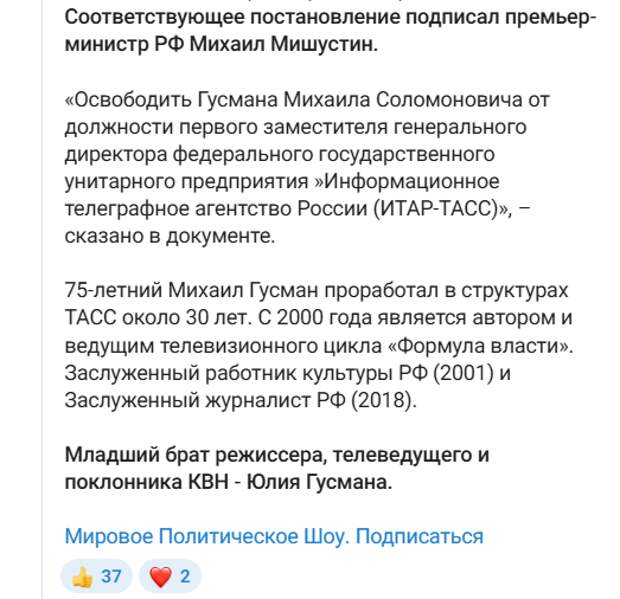 Соответствующее постановление подписал премьер-министр РФ Михаил Мишустин.

«Освободить Гусмана Михаила Соломоновича от должности первого заместителя генерального директора федерального государственного унитарного предприятия »Информационное телеграфное агентство России (ИТАР-ТАСС)», – сказано в документе.

75-летний Михаил Гусман проработал в структурах ТАСС около 30 лет. С 2000 года является автором и ведущим телевизионного цикла «Формула власти». Заслуженный работник культуры РФ (2001) и Заслуженный журналист РФ (2018).

Младший брат режиссера, телеведущего и поклонника КВН - Юлия Гусмана.

Мировое Политическое Шоу. Подписаться

👍 37 ❤️ 2